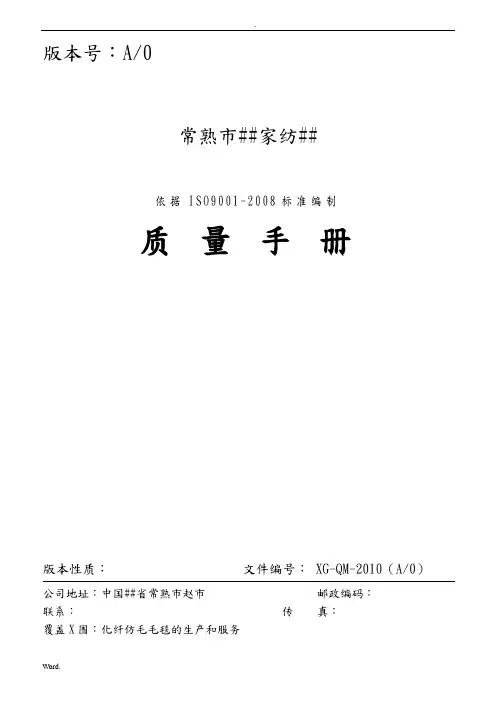 .

版本号：A/0

常熟市##家纺##

依据 ISO9001-2008 标准编制

质 量 手 册

版本性质：

文件编号： XG-QM-2010（A/0）

公司地址：中国##省常熟市赵市

邮政编码：

联系：

传 真：

覆盖X围：化纤仿毛毛毯的生产和服务

Word.